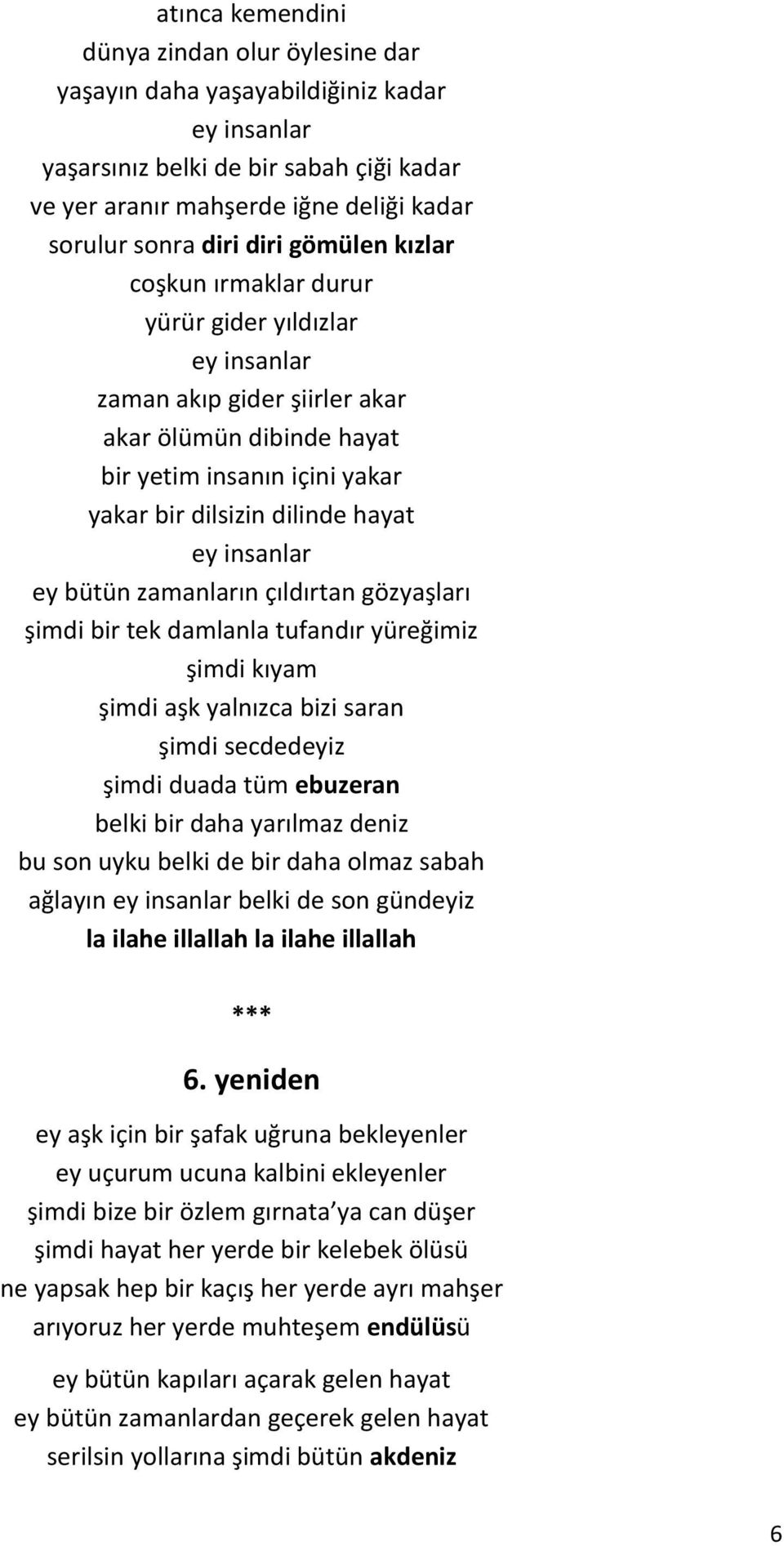 atınca kemendini
dünya zindan olur öylesine dar
yaşayın daha yaşayabildiğiniz kadar
ey insanlar
yaşarsınız belki de bir sabah çiği kadar
ve yer aranır mahşerde iğne deliği kadar
sorulur sonra diri diri gömülen kızlar
coşkun ırmaklar durur
yürür gider yıldızlar
ey insanlar
zaman akıp gider şiirler akar
akar ölümün dibinde hayat
bir yetim insanın içini yakar
yakar bir dilsizin dilinde hayat
ey insanlar
ey bütün zamanların çıldırtan gözyaşları
şimdi bir tek damlanla tufandır yüreğimiz
şimdi kıyam
şimdi aşk yalnızca bizi saran
şimdi secdedeyiz
şimdi duada tüm ebuzeran
belki bir daha yarılmaz deniz
bu son uyku belki de bir daha olmaz sabah
ağlayın ey insanlar belki de son gündeyiz
la ilahe illallah la ilahe illallah

***

6. yeniden

ey aşk için bir şafak uğruna bekleyenler
ey uçurum ucuna kalbini ekleyenler
şimdi bize bir özlem gırnata ya can düşer
şimdi hayat her yerde bir kelebek ölüsü
ne yapsak hep bir kaçış her yerde ayrı mahşer
arıyoruz her yerde muhteşem endülüsü

ey bütün kapıları açarak gelen hayat
ey bütün zamanlardan geçerek gelen hayat
serilsin yollarına şimdi bütün akdeniz

6